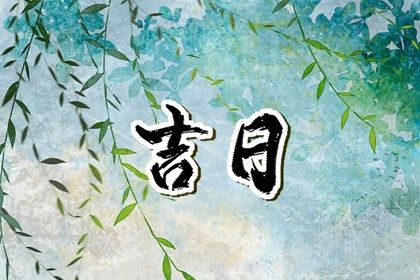 吉日